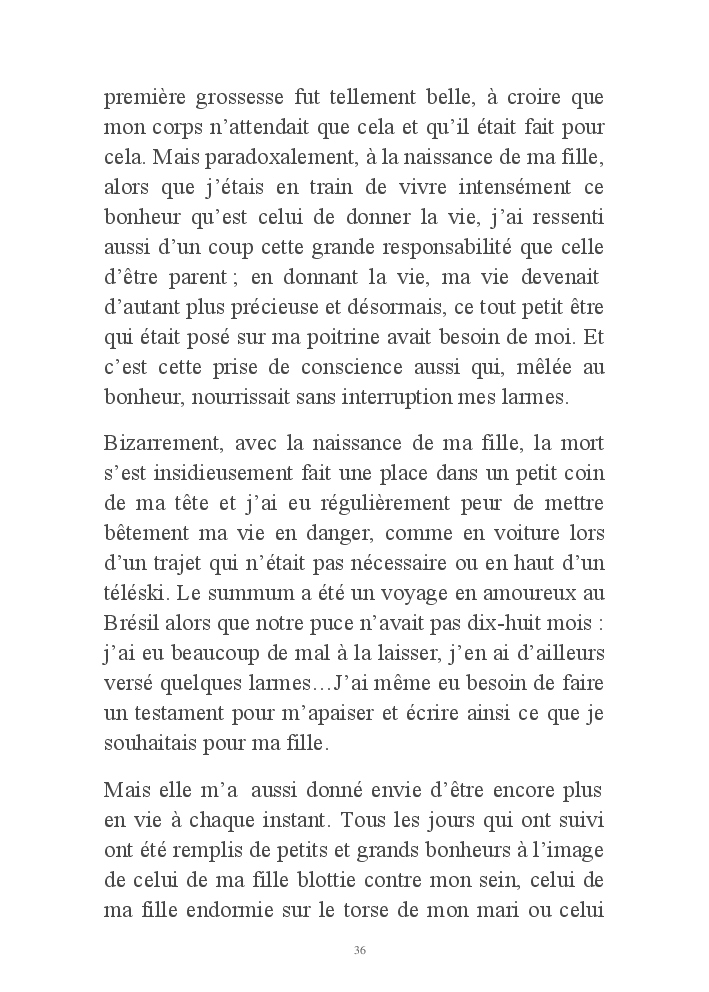 première grossesse fut tellement belle, à croire que mon corps n'attendait que cela et qu'il était fait pour cela. Mais paradoxalement, à la naissance de ma fille, alors que j'étais en train de vivre intensément ce bonheur qu'est celui de donner la vie, j'ai ressenti aussi d'un coup cette grande responsabilité que celle d'être parent ; en donnant la vie, ma vie devenait d'autant plus précieuse et désormais, ce tout petit être qui était posé sur ma poitrine avait besoin de moi. Et c'est cette prise de conscience aussi qui, mêlée au bonheur, nourrissait sans interruption mes larmes.

Bizarrement, avec la naissance de ma fille, la mort s'est insidieusement fait une place dans un petit coin de ma tête et j'ai eu régulièrement peur de mettre bêtement ma vie en danger, comme en voiture lors d'un trajet qui n'était pas nécessaire ou en haut d'un téléski. Le summum a été un voyage en amoureux au Brésil alors que notre puce n'avait pas dix-huit mois : j'ai eu beaucoup de mal à la laisser, j'en ai d'ailleurs versé quelques larmes…J'ai même eu besoin de faire un testament pour m'apaiser et écrire ainsi ce que je souhaitais pour ma fille.

Mais elle m'a aussi donné envie d'être encore plus en vie à chaque instant. Tous les jours qui ont suivi ont été remplis de petits et grands bonheurs à l'image de celui de ma fille blottie contre mon sein, celui de ma fille endormie sur le torse de mon mari ou celui

36